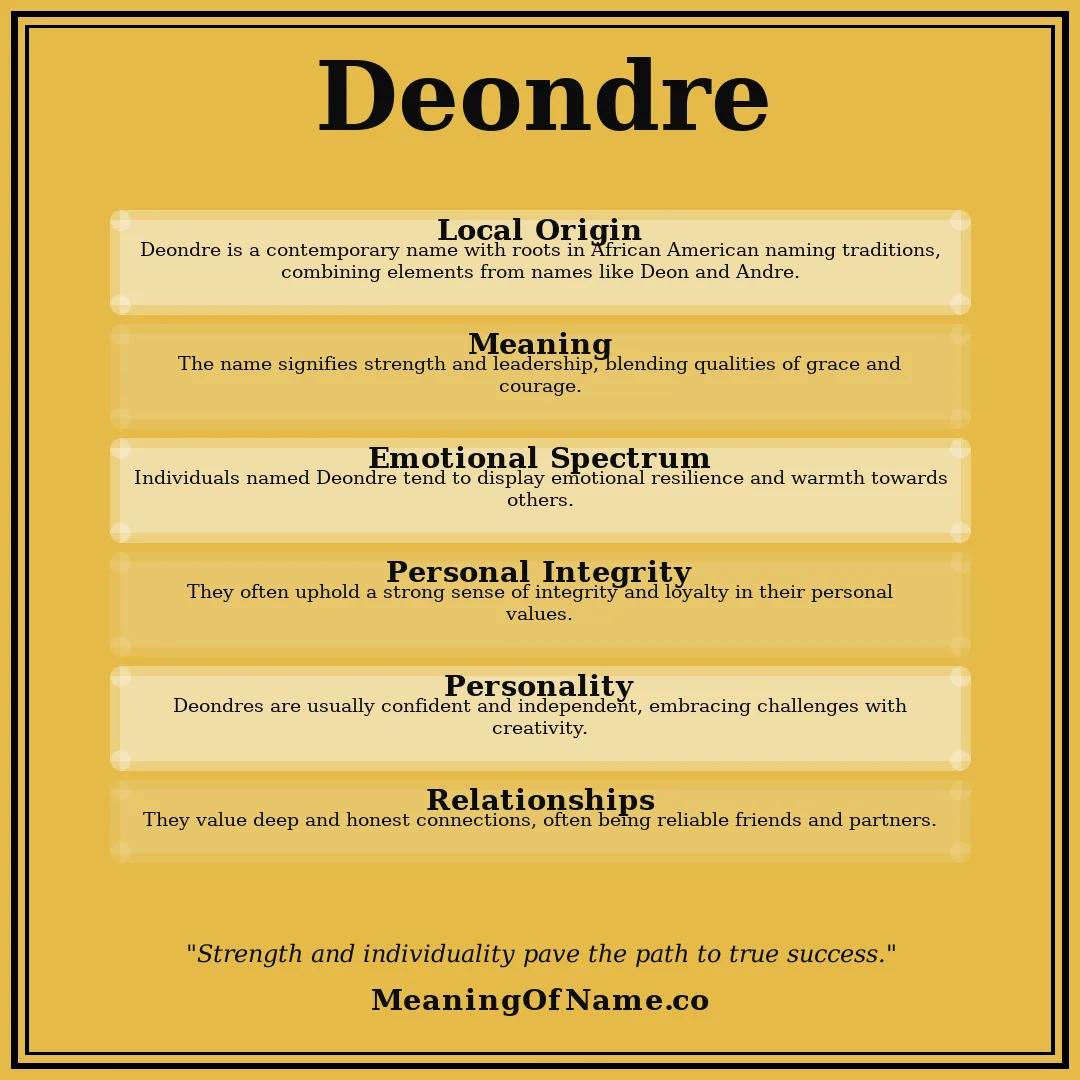 Deondre

Local Origin
Deondre is a contemporary name with roots in African American naming traditions, combining elements from names like Deon and Andre.

Meaning
The name signifies strength and leadership, blending qualities of grace and courage.

Emotional Spectrum
Individuals named Deondre tend to display emotional resilience and warmth towards others.

Personal Integrity
They often uphold a strong sense of integrity and loyalty in their personal values.

Personality
Deondres are usually confident and independent, embracing challenges with creativity.

Relationships
They value deep and honest connections, often being reliable friends and partners.

"Strength and individuality pave the path to true success."

MeaningOfName.co